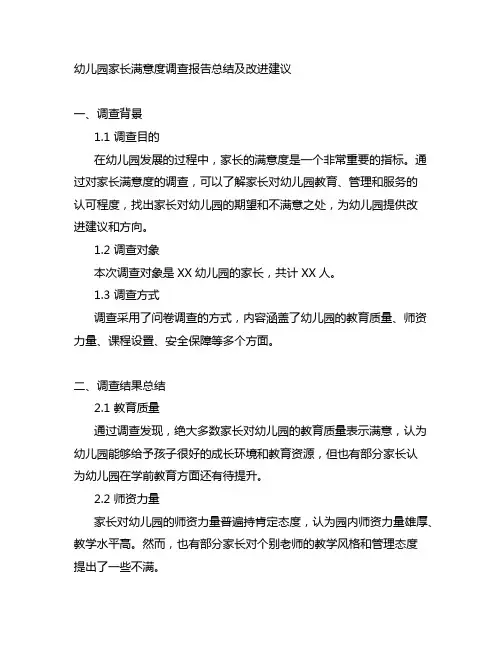 幼儿园家长满意度调查报告总结及改进建议

一、调查背景

1.1 调查目的

在幼儿园发展的过程中，家长的满意度是一个非常重要的指标。通过对家长满意度的调查，可以了解家长对幼儿园教育、管理和服务的认可程度，找出家长对幼儿园的期望和不满意之处，为幼儿园提供改进建议和方向。

1.2 调查对象

本次调查对象是 XX 幼儿园的家长，共计 XX 人。

1.3 调查方式

调查采用了问卷调查的方式，内容涵盖了幼儿园的教育质量、师资力量、课程设置、安全保障等多个方面。

二、调查结果总结

2.1 教育质量

通过调查发现，绝大多数家长对幼儿园的教育质量表示满意，认为幼儿园能够给予孩子很好的成长环境和教育资源，但也有部分家长认为幼儿园在学前教育方面还有待提升。

2.2 师资力量

家长对幼儿园的师资力量普遍持肯定态度，认为园内师资力量雄厚、教学水平高。然而，也有部分家长对个别老师的教学风格和管理态度提出了一些不满。